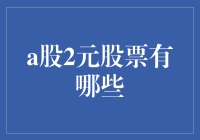 a股2元股票有哪些